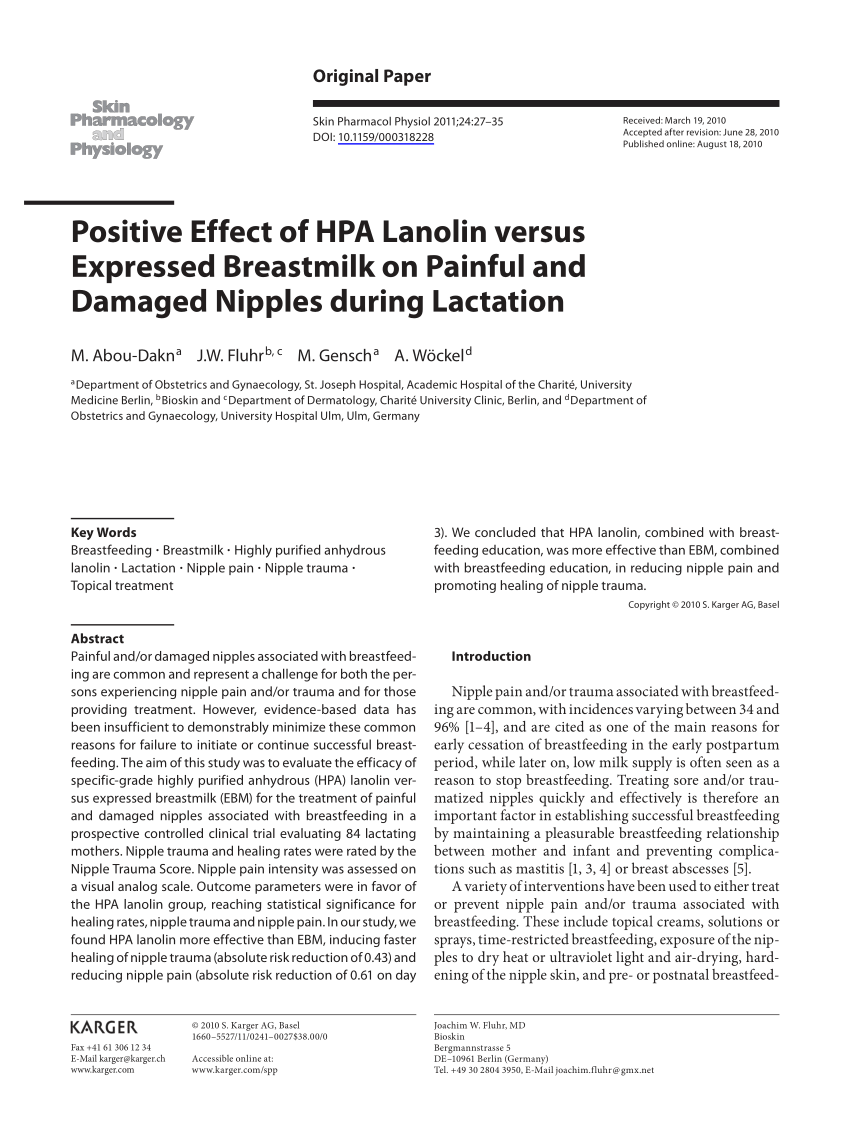 Original Paper

Skin Pharmacology and Physiology

Skin Pharmacol Physiol 2011;24:27–35
DOI: 10.1159/000318228

Received: March 19, 2010
Accepted after revision: June 28, 2010
Published online: August 18, 2010

Positive Effect of HPA Lanolin versus Expressed Breastmilk on Painful and Damaged Nipples during Lactation

M. Abou-Dakn$^{a}$ J.W. Fluhr$^{b, c}$ M. Gensch$^{a}$ A. Wöckel$^{d}$

$^{a}$Department of Obstetrics and Gynaecology, St. Joseph Hospital, Academic Hospital of the Charité, University Medicine Berlin, $^{b}$Bioskin and $^{c}$Department of Dermatology, Charité University Clinic, Berlin, and $^{d}$Department of Obstetrics and Gynaecology, University Hospital Ulm, Ulm, Germany

Key Words
Breastfeeding · Breastmilk · Highly purified anhydrous lanolin · Lactation · Nipple pain · Nipple trauma · Topical treatment

Abstract
Painful and/or damaged nipples associated with breastfeeding are common and represent a challenge for both the persons experiencing nipple pain and/or trauma and for those providing treatment. However, evidence-based data has been insufficient to demonstrably minimize these common reasons for failure to initiate or continue successful breastfeeding. The aim of this study was to evaluate the efficacy of specific-grade highly purified anhydrous (HPA) lanolin versus expressed breastmilk (EBM) for the treatment of painful and damaged nipples associated with breastfeeding in a prospective controlled clinical trial evaluating 84 lactating mothers. Nipple trauma and healing rates were rated by the Nipple Trauma Score. Nipple pain intensity was assessed on a visual analog scale. Outcome parameters were in favor of the HPA lanolin group, reaching statistical significance for healing rates, nipple trauma and nipple pain. In our study, we found HPA lanolin more effective than EBM, inducing faster healing of nipple trauma (absolute risk reduction of 0.43) and reducing nipple pain (absolute risk reduction of 0.61 on day 3). We concluded that HPA lanolin, combined with breastfeeding education, was more effective than EBM, combined with breastfeeding education, in reducing nipple pain and promoting healing of nipple trauma.

Copyright © 2010 S. Karger AG, Basel

Introduction

Nipple pain and/or trauma associated with breastfeeding are common, with incidences varying between 34 and 96% [1–4], and are cited as one of the main reasons for early cessation of breastfeeding in the early postpartum period, while later on, low milk supply is often seen as a reason to stop breastfeeding. Treating sore and/or traumatized nipples quickly and effectively is therefore an important factor in establishing successful breastfeeding by maintaining a pleasurable breastfeeding relationship between mother and infant and preventing complications such as mastitis [1, 3, 4] or breast abscesses [5].

A variety of interventions have been used to either treat or prevent nipple pain and/or trauma associated with breastfeeding. These include topical creams, solutions or sprays, time-restricted breastfeeding, exposure of the nipples to dry heat or ultraviolet light and air-drying, hardening of the nipple skin, and pre- or postnatal breastfeed-

KARGER
Fax +41 61 306 12 34
E-Mail karger@karger.ch
www.karger.com

© 2010 S. Karger AG, Basel
1660–5527/11/0241–0027$38.00/0

Accessible online at:
www.karger.com/spp

Joachim W. Fluhr, MD
Bioskin
Bergmannstrasse 5
DE–10961 Berlin (Germany)
Tel. +49 30 2804 3950, E-Mail joachim.fluhr@gmx.net